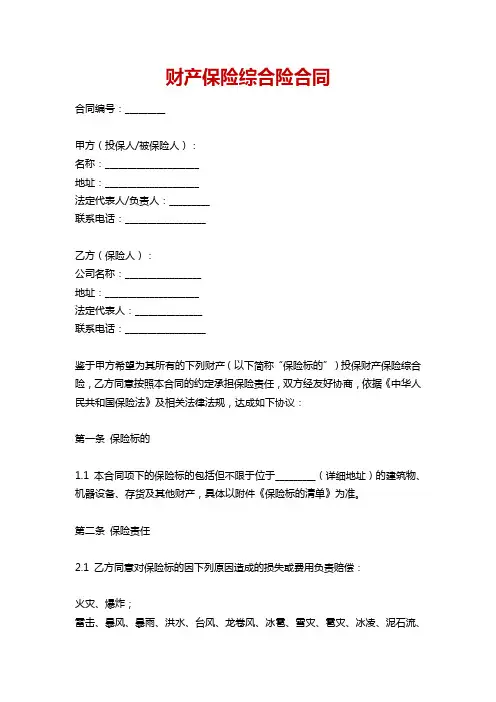 财产保险综合险合同

合同编号：________

甲方（投保人/被保险人）：
名称：____________________
地址：____________________
法定代表人/负责人：________
联系电话：________________

乙方（保险人）：
公司名称：________________
地址：____________________
法定代表人：______________
联系电话：________________

鉴于甲方希望为其所有的下列财产（以下简称“保险标的”）投保财产保险综合险，乙方同意按照本合同的约定承担保险责任，双方经友好协商，依据《中华人民共和国保险法》及相关法律法规，达成如下协议：

第一条 保险标的

1.1 本合同项下的保险标的包括但不限于位于________（详细地址）的建筑物、机器设备、存货及其他财产，具体以附件《保险标的清单》为准。

第二条 保险责任

2.1 乙方同意对保险标的因下列原因造成的损失或费用负责赔偿：

火灾、爆炸；
雷击、暴风、暴雨、洪水、台风、龙卷风、冰雹、雪灾、雹灾、冰凌、泥石流、